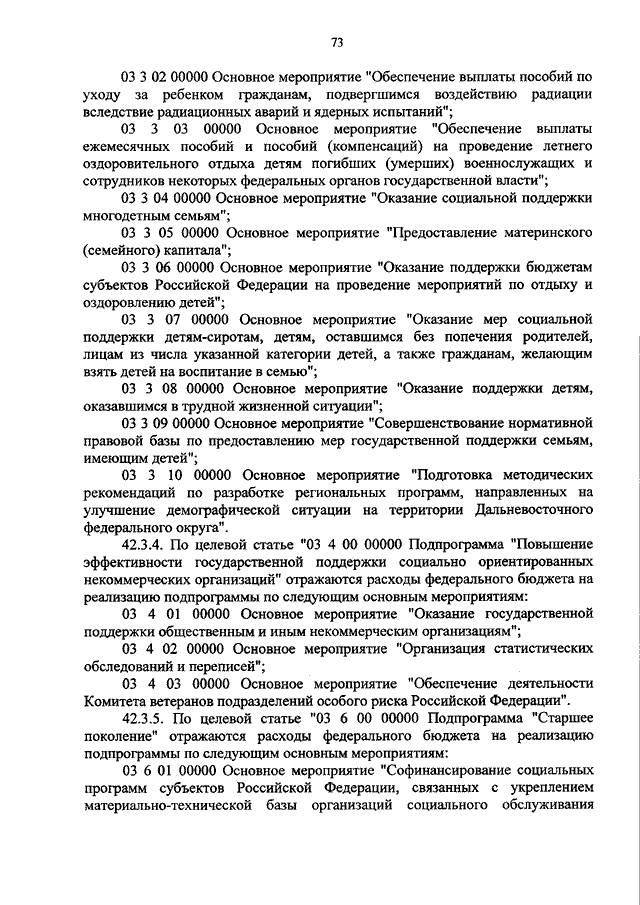 73

03 3 02 00000 Основное мероприятие "Обеспечение выплаты пособий по уходу за ребенком гражданам, подвергшимся воздействию радиации вследствие радиационных аварий и ядерных испытаний";

03 3 03 00000 Основное мероприятие "Обеспечение выплаты ежемесячных пособий и пособий (компенсаций) на проведение летнего оздоровительного отдыха детям погибших (умерших) военнослужащих и сотрудников некоторых федеральных органов государственной власти";

03 3 04 00000 Основное мероприятие "Оказание социальной поддержки многодетным семьям";

03 3 05 00000 Основное мероприятие "Предоставление материнского (семейного) капитала";

03 3 06 00000 Основное мероприятие "Оказание поддержки бюджетам субъектов Российской Федерации на проведение мероприятий по отдыху и оздоровлению детей";

03 3 07 00000 Основное мероприятие "Оказание мер социальной поддержки детям-сиротам, детям, оставшимся без попечения родителей, лицам из числа указанной категории детей, а также гражданам, желающим взять детей на воспитание в семью";

03 3 08 00000 Основное мероприятие "Оказание поддержки детям, оказавшимся в трудной жизненной ситуации";

03 3 09 00000 Основное мероприятие "Совершенствование нормативной правовой базы по предоставлению мер государственной поддержки семьям, имеющим детей";

03 3 10 00000 Основное мероприятие "Подготовка методических рекомендаций по разработке региональных программ, направленных на улучшение демографической ситуации на территории Дальневосточного федерального округа".

42.3.4. По целевой статье "03 4 00 00000 Подпрограмма "Повышение эффективности государственной поддержки социально ориентированных некоммерческих организаций" отражаются расходы федерального бюджета на реализацию подпрограммы по следующим основным мероприятиям:

03 4 01 00000 Основное мероприятие "Оказание государственной поддержки общественным и иным некоммерческим организациям";

03 4 02 00000 Основное мероприятие "Организация статистических обследований и переписей";

03 4 03 00000 Основное мероприятие "Обеспечение деятельности Комитета ветеранов подразделений особого риска Российской Федерации".

42.3.5. По целевой статье "03 6 00 00000 Подпрограмма "Старшее поколение" отражаются расходы федерального бюджета на реализацию подпрограммы по следующим основным мероприятиям:

03 6 01 00000 Основное мероприятие "Софинансирование социальных программ субъектов Российской Федерации, связанных с укреплением материально-технической базы организаций социального обслуживания